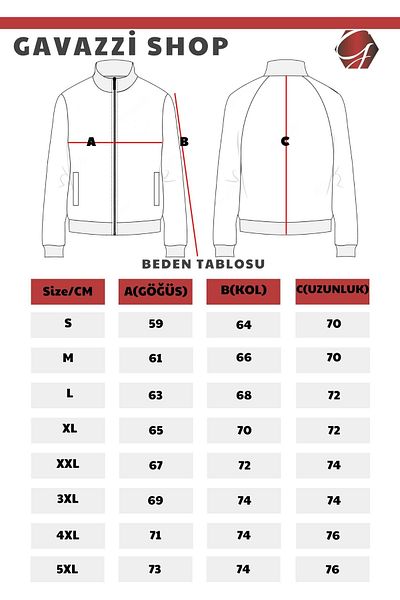 GAVAZZİ SHOP

A
B
C

BEDEN TABLOSU

| Size/CM | A(GÖĞÜS) | B(KOL) | C(UZUNLUK) |
|---|---|---|---|
| S | 59 | 64 | 70 |
| M | 61 | 66 | 70 |
| L | 63 | 68 | 72 |
| XL | 65 | 70 | 72 |
| XXL | 67 | 72 | 74 |
| 3XL | 69 | 74 | 74 |
| 4XL | 71 | 74 | 76 |
| 5XL | 73 | 74 | 76 |